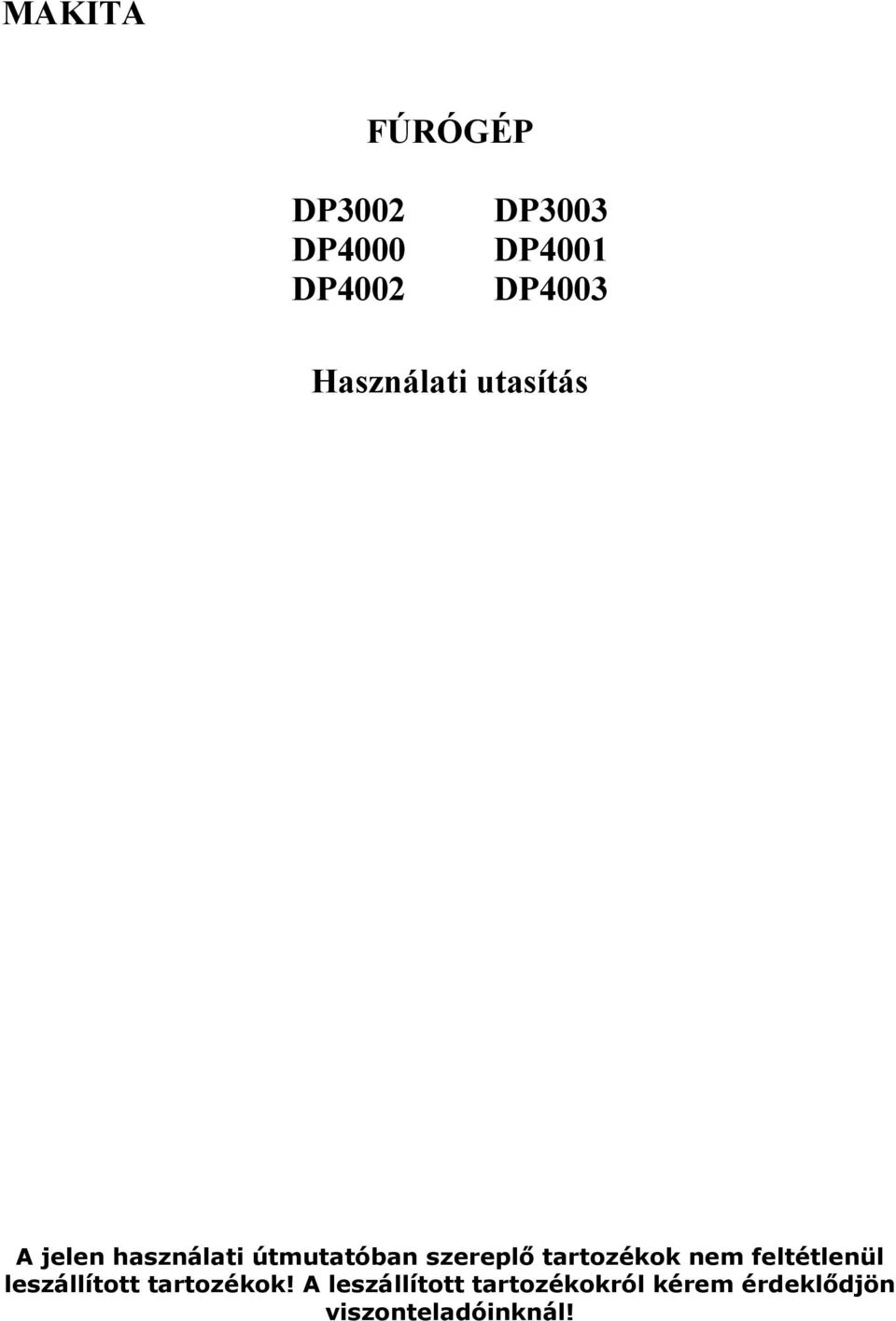 MAKITA

FÚRÓGÉP

DP3002 DP3003
DP4000 DP4001
DP4002 DP4003

Használati utasítás

A jelen használati útmutatóban szereplő tartozékok nem feltétlenül leszállított tartozékok! A leszállított tartozékokról kérem érdeklődjön viszonteladóinknál!